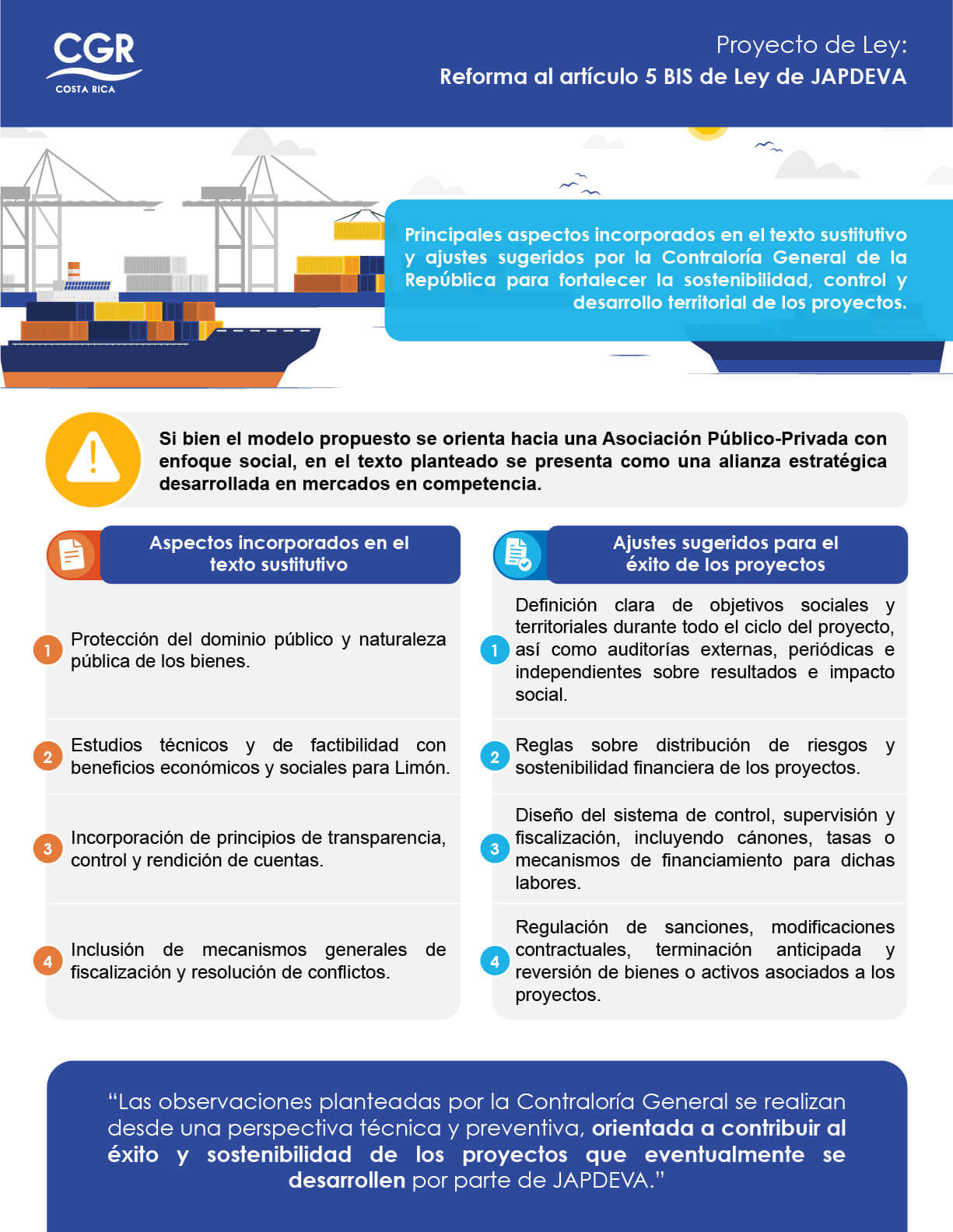 CGR
COSTA RICA

Proyecto de Ley:
Reforma al artículo 5 BIS de Ley de JAPDEVA

Principales aspectos incorporados en el texto sustitutivo y ajustes sugeridos por la Contraloría General de la República para fortalecer la sostenibilidad, control y desarrollo territorial de los proyectos.

Si bien el modelo propuesto se orienta hacia una Asociación Público-Privada con enfoque social, en el texto planteado se presenta como una alianza estratégica desarrollada en mercados en competencia.

Aspectos incorporados en el texto sustitutivo

1 Protección del dominio público y naturaleza pública de los bienes.

2 Estudios técnicos y de factibilidad con beneficios económicos y sociales para Limón.

3 Incorporación de principios de transparencia, control y rendición de cuentas.

4 Inclusión de mecanismos generales de fiscalización y resolución de conflictos.

Ajustes sugeridos para el éxito de los proyectos

1 Definición clara de objetivos sociales y territoriales durante todo el ciclo del proyecto, así como auditorías externas, periódicas e independientes sobre resultados e impacto social.

2 Reglas sobre distribución de riesgos y sostenibilidad financiera de los proyectos.

3 Diseño del sistema de control, supervisión y fiscalización, incluyendo cánones, tasas o mecanismos de financiamiento para dichas labores.

4 Regulación de sanciones, modificaciones contractuales, terminación anticipada y reversión de bienes o activos asociados a los proyectos.

“Las observaciones planteadas por la Contraloría General se realizan desde una perspectiva técnica y preventiva, orientada a contribuir al éxito y sostenibilidad de los proyectos que eventualmente se desarrollen por parte de JAPDEVA.”